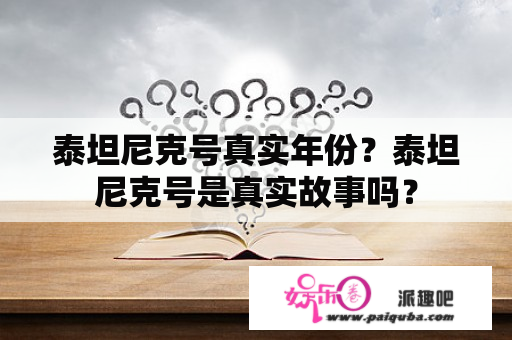 泰坦尼克号真实年份？泰坦尼克号是真实故事吗？

娱乐圈 派趣吧
www.paiquba.com